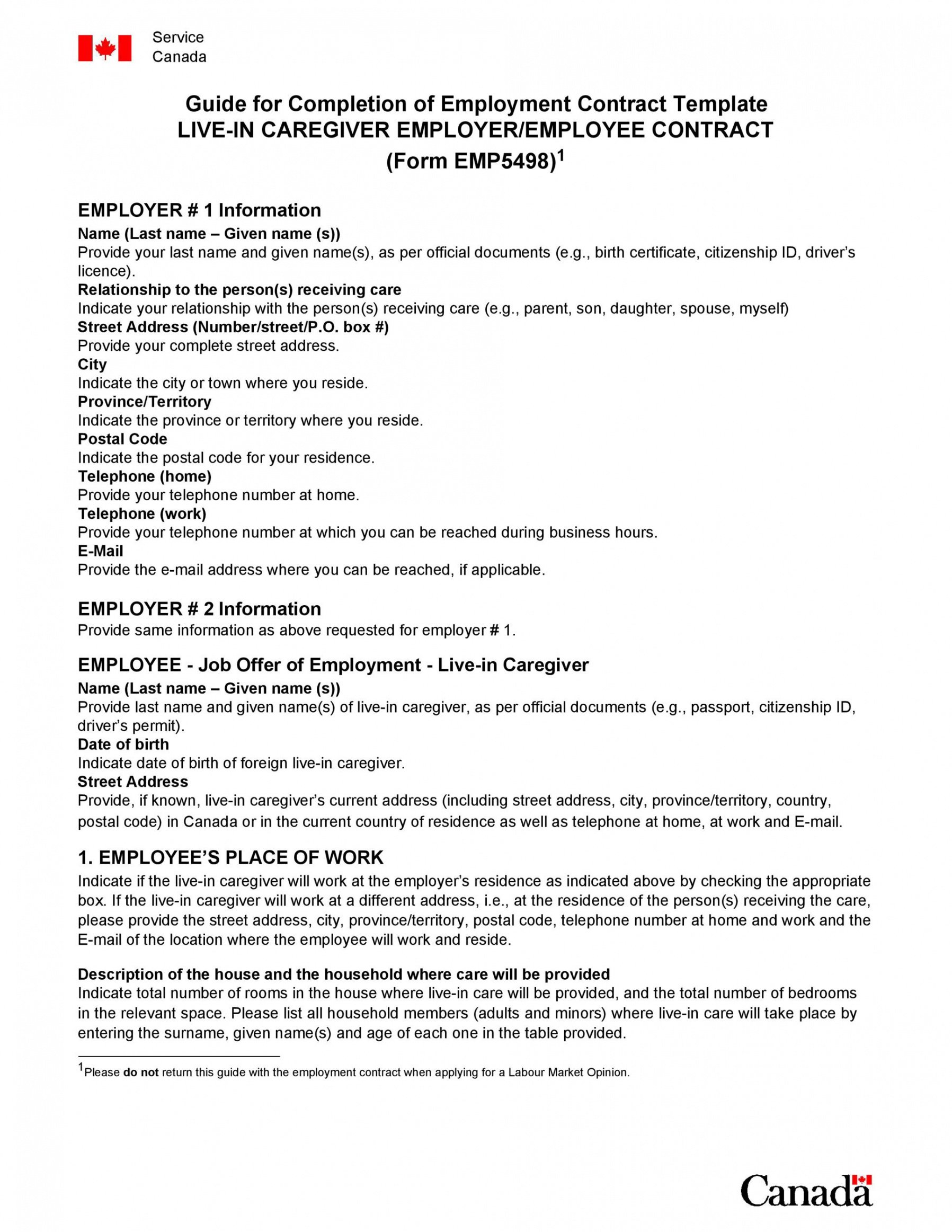 Service Canada

Guide for Completion of Employment Contract Template
LIVE-IN CAREGIVER EMPLOYER/EMPLOYEE CONTRACT
(Form EMP5498)$^1$

EMPLOYER # 1 Information

Name (Last name – Given name (s))
Provide your last name and given name(s), as per official documents (e.g., birth certificate, citizenship ID, driver's licence).
Relationship to the person(s) receiving care
Indicate your relationship with the person(s) receiving care (e.g., parent, son, daughter, spouse, myself)
Street Address (Number/street/P.O. box #)
Provide your complete street address.
City
Indicate the city or town where you reside.
Province/Territory
Indicate the province or territory where you reside.
Postal Code
Indicate the postal code for your residence.
Telephone (home)
Provide your telephone number at home.
Telephone (work)
Provide your telephone number at which you can be reached during business hours.
E-Mail
Provide the e-mail address where you can be reached, if applicable.

EMPLOYER # 2 Information
Provide same information as above requested for employer # 1.

EMPLOYEE - Job Offer of Employment - Live-in Caregiver
Name (Last name – Given name (s))
Provide last name and given name(s) of live-in caregiver, as per official documents (e.g., passport, citizenship ID, driver's permit).
Date of birth
Indicate date of birth of foreign live-in caregiver.
Street Address
Provide, if known, live-in caregiver's current address (including street address, city, province/territory, country, postal code) in Canada or in the current country of residence as well as telephone at home, at work and E-mail.

1. EMPLOYEE'S PLACE OF WORK
Indicate if the live-in caregiver will work at the employer's residence as indicated above by checking the appropriate box. If the live-in caregiver will work at a different address, i.e., at the residence of the person(s) receiving the care, please provide the street address, city, province/territory, postal code, telephone number at home and work and the E-mail of the location where the employee will work and reside.

Description of the house and the household where care will be provided
Indicate total number of rooms in the house where live-in care will be provided, and the total number of bedrooms in the relevant space. Please list all household members (adults and minors) where live-in care will take place by entering the surname, given name(s) and age of each one in the table provided.

$^1$Please do not return this guide with the employment contract when applying for a Labour Market Opinion.

Canada